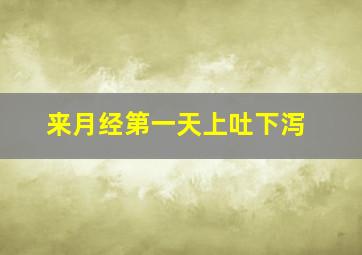 来月经第一天上吐下泻